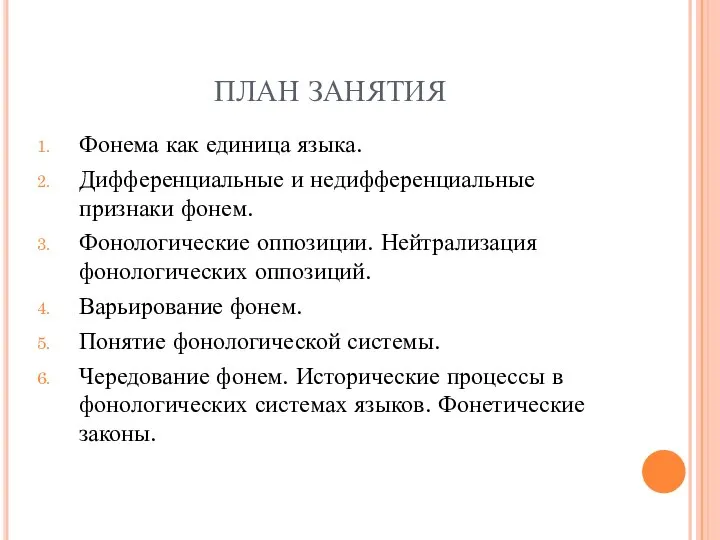 ПЛАН ЗАНЯТИЯ

1. Фонема как единица языка.
2. Дифференциальные и недифференциальные признаки фонем.
3. Фонологические оппозиции. Нейтрализация фонологических оппозиций.
4. Варьирование фонем.
5. Понятие фонологической системы.
6. Чередование фонем. Исторические процессы в фонологических системах языков. Фонетические законы.